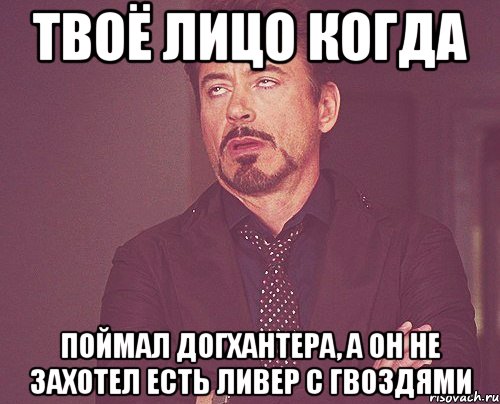 ТВОЁ ЛИЦО КОГДА

ПОЙМАЛ ДОГХАНТЕРА, А ОН НЕ ЗАХОТЕЛ ЕСТЬ ЛИВЕР С ГВОЗДЯМИ

risovach.ru